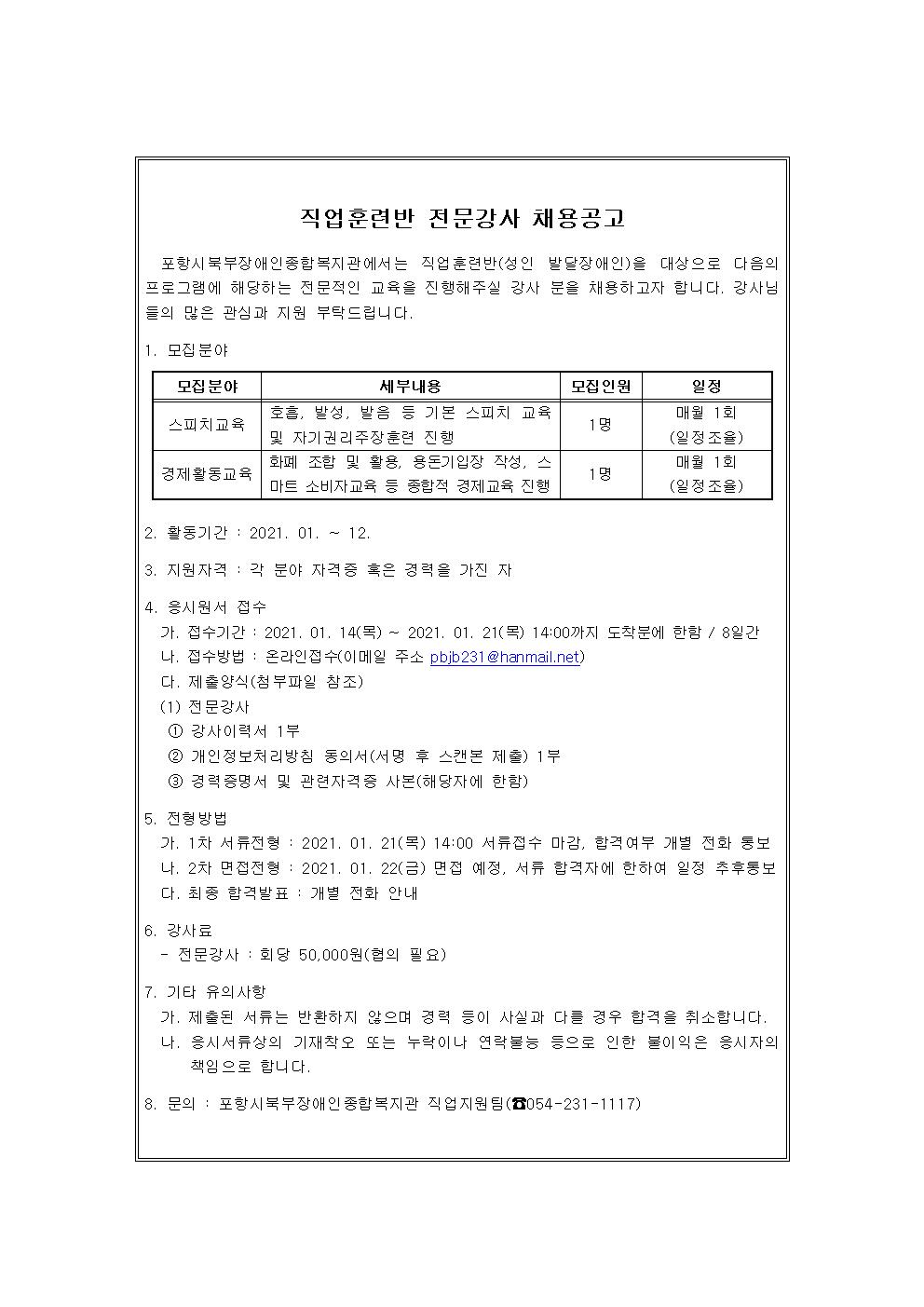 직업훈련반 전문강사 채용공고

포항시북부장애인종합복지관에서는 직업훈련반(성인 발달장애인)을 대상으로 다음의 프로그램에 해당하는 전문적인 교육을 진행해주실 강사 분을 채용하고자 합니다. 강사님들의 많은 관심과 지원 부탁드립니다.

1. 모집분야

| 모집분야 | 세부내용 | 모집인원 | 일정 |
|---|---|---|---|
| 스피치교육 | 호흡, 발성, 발음 등 기본 스피치 교육 및 자기권리주장훈련 진행 | 1명 | 매월 1회 (일정조율) |
| 경제활동교육 | 화폐 조합 및 활용, 용돈기입장 작성, 스마트 소비자교육 등 종합적 경제교육 진행 | 1명 | 매월 1회 (일정조율) |

2. 활동기간 : 2021. 01. ~ 12.

3. 지원자격 : 각 분야 자격증 혹은 경력을 가진 자

4. 응시원서 접수
가. 접수기간 : 2021. 01. 14(목) ~ 2021. 01. 21(목) 14:00까지 도착분에 한함 / 8일간
나. 접수방법 : 온라인접수(이메일 주소 pbjb231@hanmail.net)
다. 제출양식(첨부파일 참조)
(1) 전문강사
① 강사이력서 1부
② 개인정보처리방침 동의서(서명 후 스캔본 제출) 1부
③ 경력증명서 및 관련자격증 사본(해당자에 한함)

5. 전형방법
가. 1차 서류전형 : 2021. 01. 21(목) 14:00 서류접수 마감, 합격여부 개별 전화 통보
나. 2차 면접전형 : 2021. 01. 22(금) 면접 예정, 서류 합격자에 한하여 일정 추후통보
다. 최종 합격발표 : 개별 전화 안내

6. 강사료
- 전문강사 : 회당 50,000원(협의 필요)

7. 기타 유의사항
가. 제출된 서류는 반환하지 않으며 경력 등이 사실과 다를 경우 합격을 취소합니다.
나. 응시서류상의 기재착오 또는 누락이나 연락불능 등으로 인한 불이익은 응시자의 책임으로 합니다.

8. 문의 : 포항시북부장애인종합복지관 직업지원팀(☎054-231-1117)